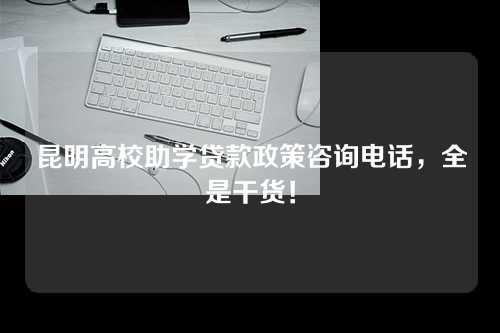 Nikon

昆明高校助学贷款政策咨询电话，全是干货！